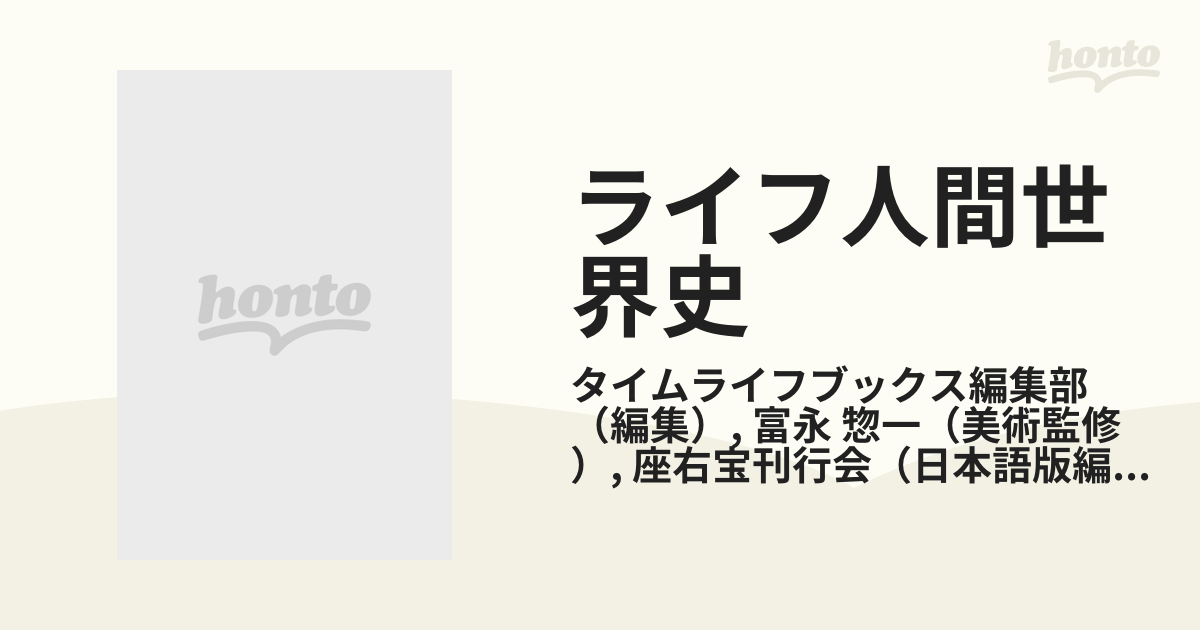 honto

honto

ライフ人間世界史

タイムライフブックス編集部（編集）, 富永 惣一（美術監修）, 座右宝刊行会（日本語版編...